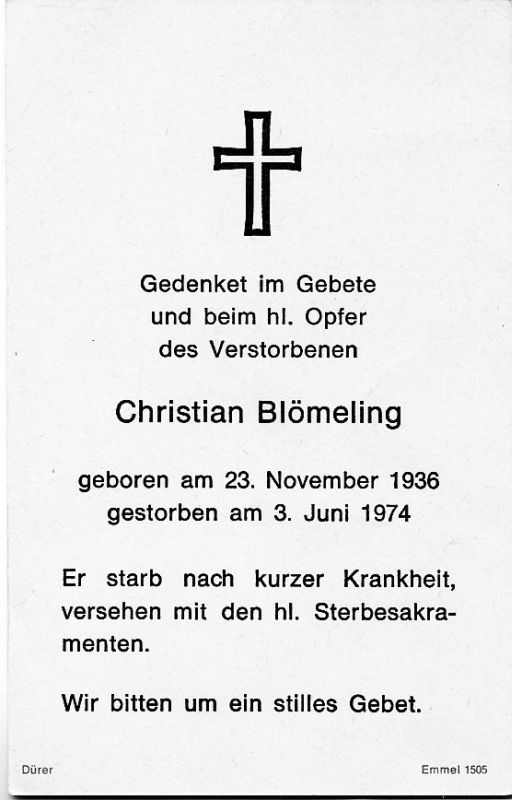 Gedenket im Gebete
und beim hl. Opfer
des Verstorbenen

Christian Blömeling

geboren am 23. November 1936
gestorben am 3. Juni 1974

Er starb nach kurzer Krankheit, versehen mit den hl. Sterbesakramenten.

Wir bitten um ein stilles Gebet.

Dürer

Emmel 1505